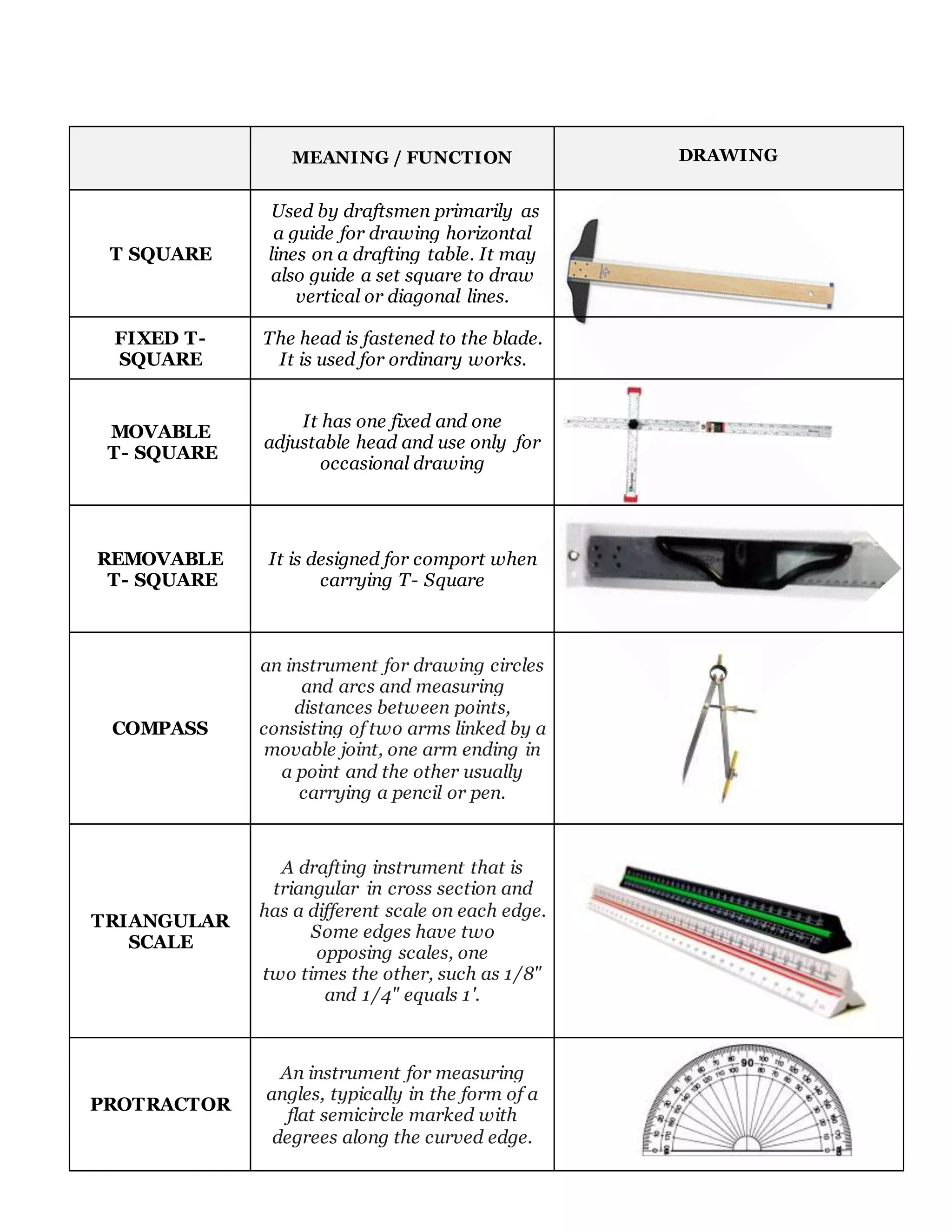 |  | MEANING / FUNCTION | DRAWING |
|---|---|---|
| T SQUARE | Used by draftsmen primarily as a guide for drawing horizontal lines on a drafting table. It may also guide a set square to draw vertical or diagonal lines. |  |
| FIXED T-SQUARE | The head is fastened to the blade. It is used for ordinary works. |  |
| MOVABLE T- SQUARE | It has one fixed and one adjustable head and use only for occasional drawing |  |
| REMOVABLE T- SQUARE | It is designed for comport when carrying T- Square |  |
| COMPASS | an instrument for drawing circles and arcs and measuring distances between points, consisting of two arms linked by a movable joint, one arm ending in a point and the other usually carrying a pencil or pen. |  |
| TRIANGULAR SCALE | A drafting instrument that is triangular in cross section and has a different scale on each edge. Some edges have two opposing scales, one two times the other, such as 1/8" and 1/4" equals 1'. |  |
| PROTRACTOR | An instrument for measuring angles, typically in the form of a flat semicircle marked with degrees along the curved edge. | 90 |